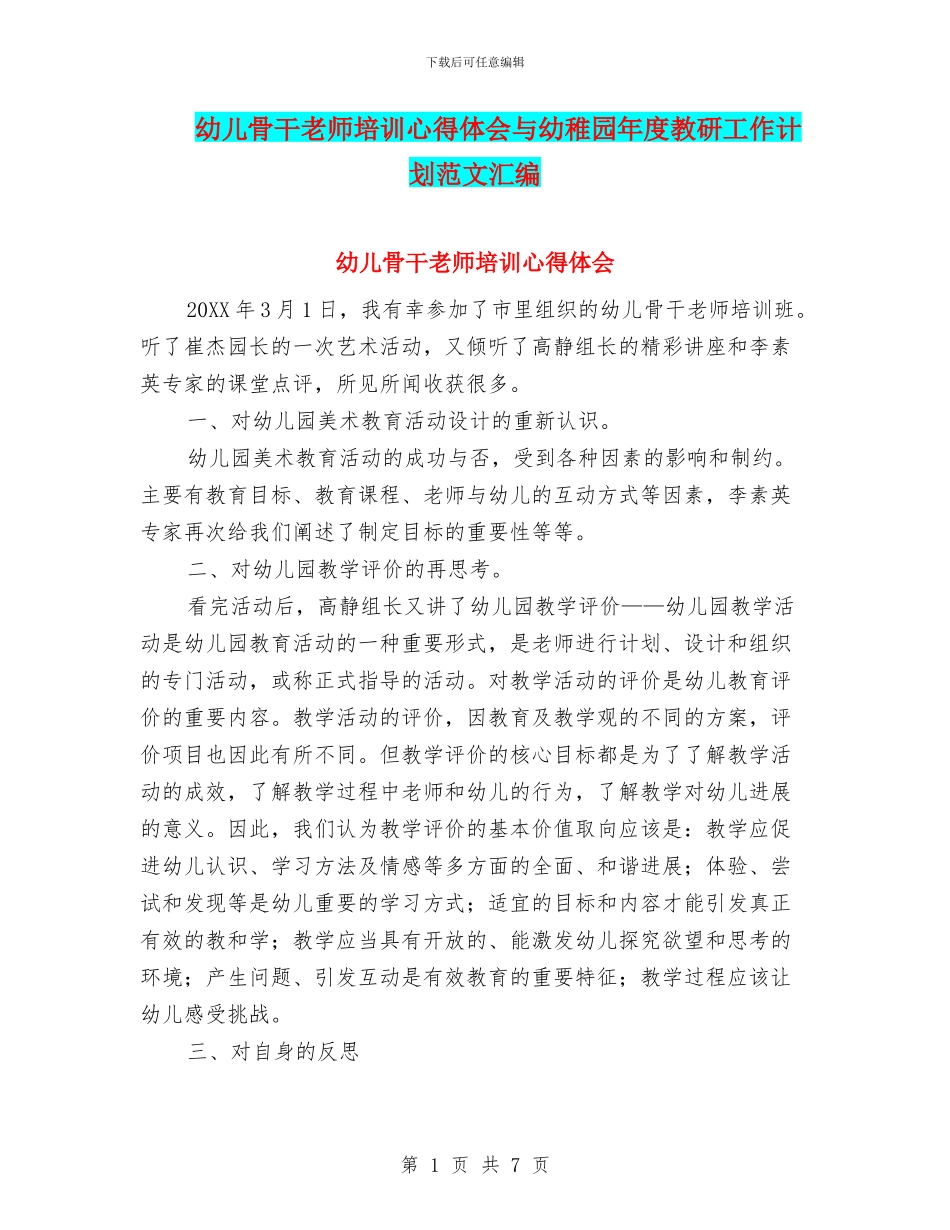 下载后可任意编辑

幼儿骨干老师培训心得体会与幼稚园年度教研工作计划范文汇编

幼儿骨干老师培训心得体会

20XX 年 3 月 1 日，我有幸参加了市里组织的幼儿骨干老师培训班。听了崔杰园长的一次艺术活动，又倾听了高静组长的精彩讲座和李素英专家的课堂点评，所见所闻收获很多。

一、对幼儿园美术教育活动设计的重新认识。

幼儿园美术教育活动的成功与否，受到各种因素的影响和制约。主要有教育目标、教育课程、老师与幼儿的互动方式等因素，李素英专家再次给我们阐述了制定目标的重要性等等。

二、对幼儿园教学评价的再思考。

看完活动后，高静组长又讲了幼儿园教学评价——幼儿园教学活动是幼儿园教育活动的一种重要形式，是老师进行计划、设计和组织的专门活动，或称正式指导的活动。对教学活动的评价是幼儿教育评价的重要内容。教学活动的评价，因教育及教学观的不同的方案，评价项目也因此有所不同。但教学评价的核心目标都是为了了解教学活动的成效，了解教学过程中老师和幼儿的行为，了解教学对幼儿进展的意义。因此，我们认为教学评价的基本价值取向应该是：教学应促进幼儿认识、学习方法及情感等多方面的全面、和谐进展；体验、尝试和发现等是幼儿重要的学习方式；适宜的目标和内容才能引发真正有效的教和学；教学应当具有开放的、能激发幼儿探究欲望和思考的环境；产生问题、引发互动是有效教育的重要特征；教学过程应该让幼儿感受挑战。

三、对自身的反思

第 1 页 共 7 页